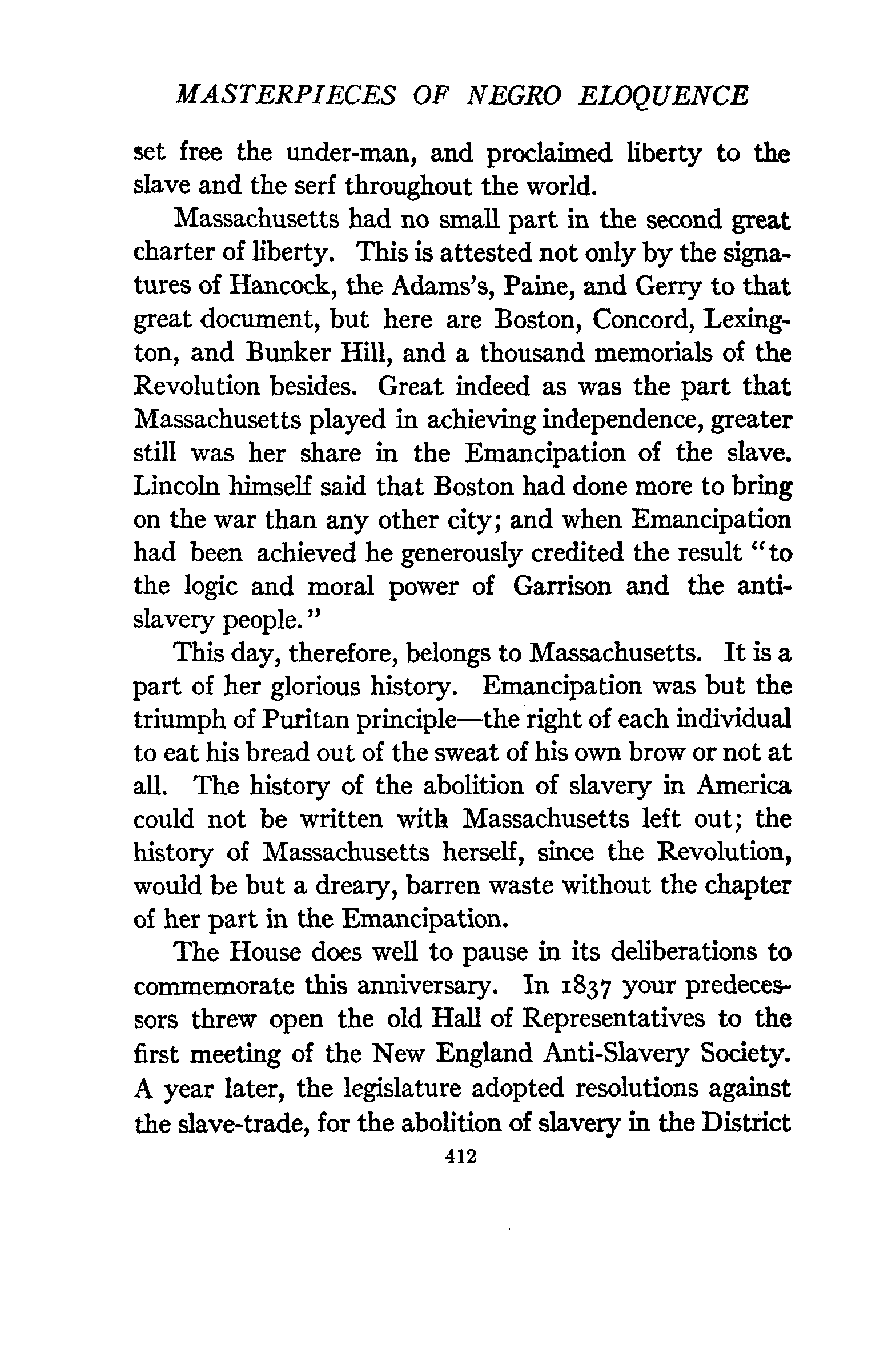 MASTERPIECES OF NEGRO ELOQUENCE

set free the under-man, and proclaimed liberty to the slave and the serf throughout the world.

Massachusetts had no small part in the second great charter of liberty. This is attested not only by the signatures of Hancock, the Adams's, Paine, and Gerry to that great document, but here are Boston, Concord, Lexington, and Bunker Hill, and a thousand memorials of the Revolution besides. Great indeed as was the part that Massachusetts played in achieving independence, greater still was her share in the Emancipation of the slave. Lincoln himself said that Boston had done more to bring on the war than any other city; and when Emancipation had been achieved he generously credited the result "to the logic and moral power of Garrison and the anti-slavery people."

This day, therefore, belongs to Massachusetts. It is a part of her glorious history. Emancipation was but the triumph of Puritan principle—the right of each individual to eat his bread out of the sweat of his own brow or not at all. The history of the abolition of slavery in America could not be written with Massachusetts left out; the history of Massachusetts herself, since the Revolution, would be but a dreary, barren waste without the chapter of her part in the Emancipation.

The House does well to pause in its deliberations to commemorate this anniversary. In 1837 your predecessors threw open the old Hall of Representatives to the first meeting of the New England Anti-Slavery Society. A year later, the legislature adopted resolutions against the slave-trade, for the abolition of slavery in the District

412